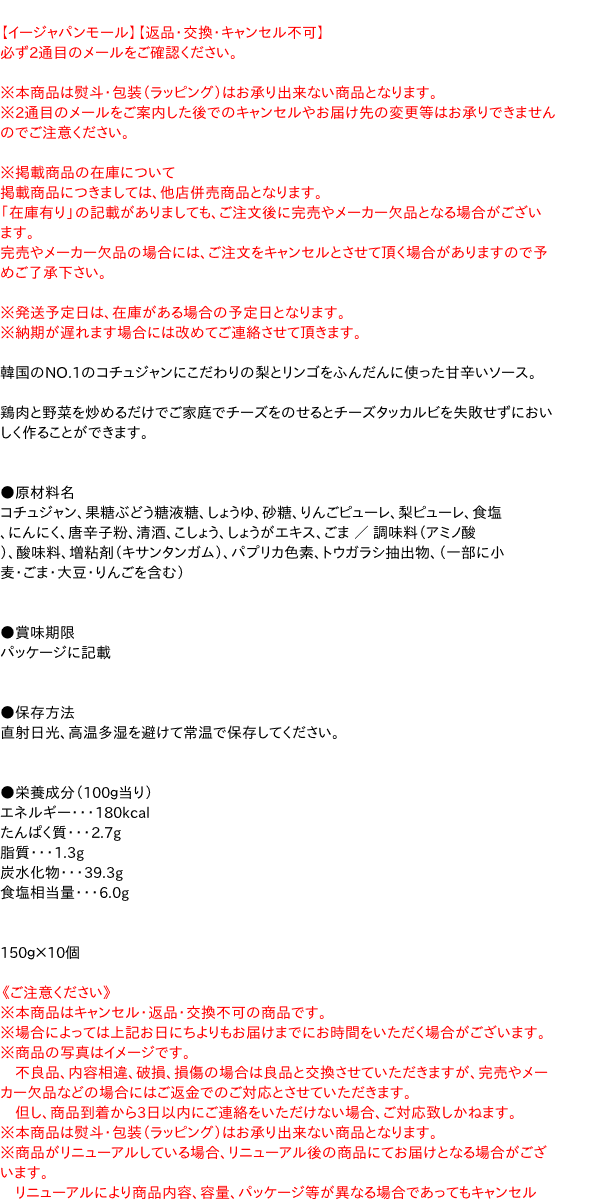 【イージャパンモール】【返品・交換・キャンセル不可】
必ず2通目のメールをご確認ください。

※本商品は熨斗・包装(ラッピング)はお承り出来ない商品となります。
※2通目のメールをご案内した後でのキャンセルやお届け先の変更等はお承りできませんのでご注意ください。

※掲載商品の在庫について
掲載商品につきましては、他店併売商品となります。
「在庫有り」の記載がありましても、ご注文後に完売やメーカー欠品となる場合がございます。
完売やメーカー欠品の場合には、ご注文をキャンセルとさせて頂く場合がありますので予めご了承下さい。

※発送予定日は、在庫がある場合の予定日となります。
※納期が遅れます場合には改めてご連絡させて頂きます。

韓国のNO.1のコチュジャンにこだわりの梨とリンゴをふんだんに使った甘辛いソース。

鶏肉と野菜を炒めるだけでご家庭でチーズをのせるとチーズタッカルビを失敗せずにおいしく作ることができます。

●原材料名
コチュジャン、果糖ぶどう糖液糖、しょうゆ、砂糖、りんごピューレ、梨ピューレ、食塩、にんにく、唐辛子粉、清酒、こしょう、しょうがエキス、ごま ／ 調味料(アミノ酸)、酸味料、増粘剤(キサンタンガム)、パプリカ色素、トウガラシ抽出物、(一部に小麦・ごま・大豆・りんごを含む)

●賞味期限
パッケージに記載

●保存方法
直射日光、高温多湿を避けて常温で保存してください。

●栄養成分(100g当り)
エネルギー・・・180kcal
たんぱく質・・・2.7g
脂質・・・1.3g
炭水化物・・・39.3g
食塩相当量・・・6.0g

150g×10個

《ご注意ください》
※本商品はキャンセル・返品・交換不可の商品です。
※場合によっては上記お日にちよりもお届けまでにお時間をいただく場合がございます。
※商品の写真はイメージです。
　不良品、内容相違、破損、損傷の場合は良品と交換させていただきますが、完売やメーカー欠品などの場合にはご返金でのご対応とさせていただきます。
　但し、商品到着から3日以内にご連絡をいただけない場合、ご対応致しかねます。
※本商品は熨斗・包装(ラッピング)はお承り出来ない商品となります。
※商品がリニューアルしている場合、リニューアル後の商品にてお届けとなる場合がございます。
　リニューアルにより商品内容、容量、パッケージ等が異なる場合であってもキャンセル